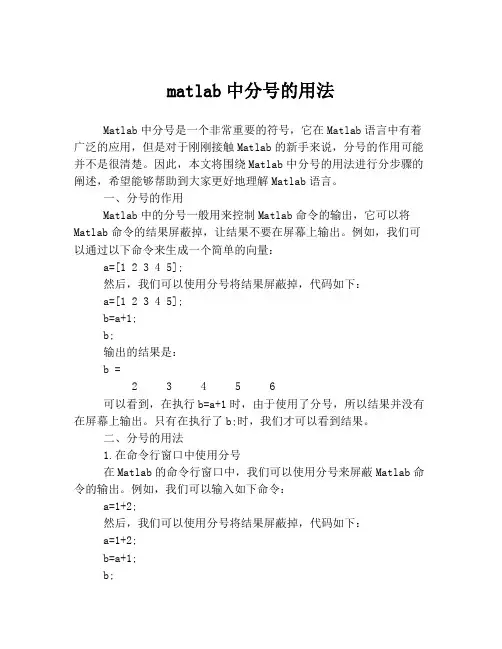 matlab 中分号的用法

Matlab 中分号是一个非常重要的符号，它在 Matlab 语言中有着广泛的应用，但是对于刚刚接触 Matlab 的新手来说，分号的作用可能并不是很清楚。因此，本文将围绕 Matlab 中分号的用法进行分步骤的阐述，希望能够帮助到大家更好地理解 Matlab 语言。

一、分号的作用

Matlab 中的分号一般用来控制 Matlab 命令的输出，它可以将 Matlab 命令的结果屏蔽掉，让结果不要在屏幕上输出。例如，我们可以通过以下命令来生成一个简单的向量：

a=[1 2 3 4 5];

然后，我们可以使用分号将结果屏蔽掉，代码如下：

a=[1 2 3 4 5];

b=a+1;

b;

输出的结果是：

b =

2 3 4 5 6

可以看到，在执行 b=a+1 时，由于使用了分号，所以结果并没有在屏幕上输出。只有在执行了 b;时，我们才可以看到结果。

二、分号的用法

1.在命令行窗口中使用分号

在 Matlab 的命令行窗口中，我们可以使用分号来屏蔽 Matlab 命令的输出。例如，我们可以输入如下命令：

a=1+2;

然后，我们可以使用分号将结果屏蔽掉，代码如下：

a=1+2;

b=a+1;

b;